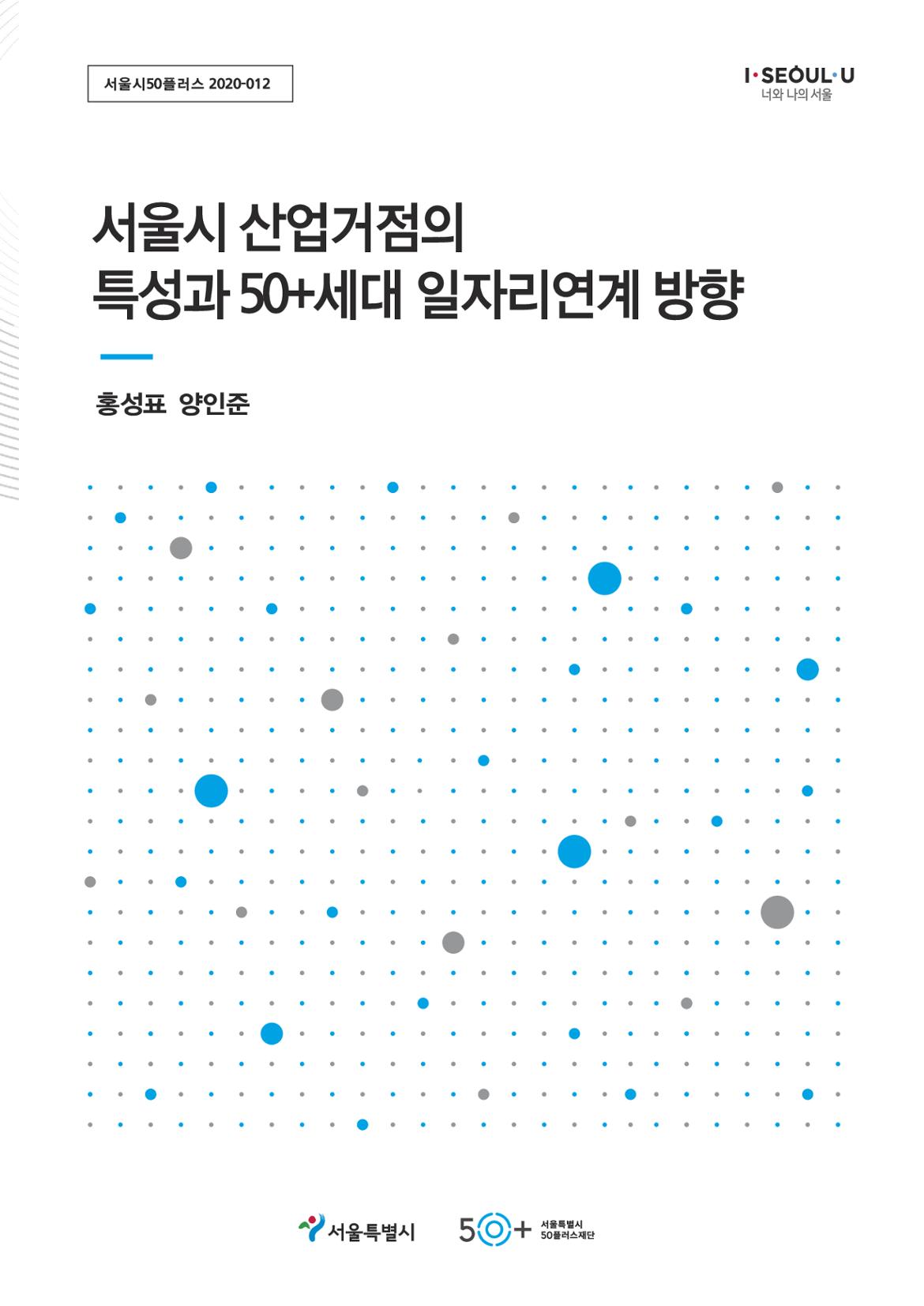 서울시50플러스 2020-012

I·SEOUL·U
너와 나의 서울

서울시 산업거점의
특성과 50+세대 일자리연계 방향

홍성표 양인준

서울특별시

50+ 서울특별시
50플러스재단